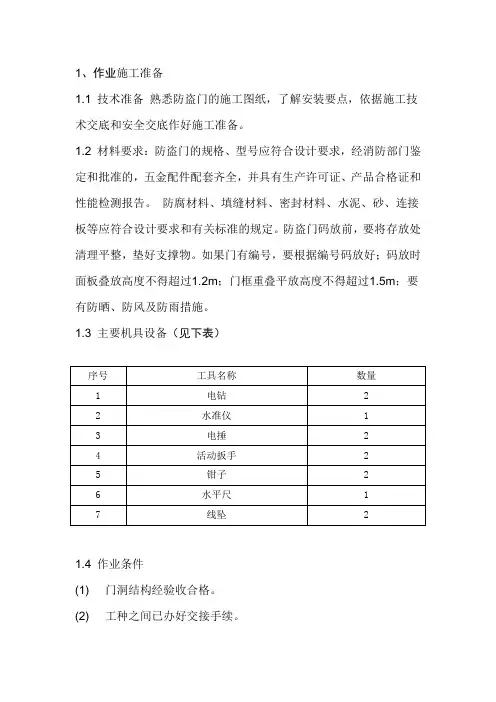 1、作业施工准备

1.1 技术准备 熟悉防盗门的施工图纸，了解安装要点，依据施工技术交底和安全交底作好施工准备。

1.2 材料要求：防盗门的规格、型号应符合设计要求，经消防部门鉴定和批准的，五金配件配套齐全，并具有生产许可证、产品合格证和性能检测报告。 防腐材料、填缝材料、密封材料、水泥、砂、连接板等应符合设计要求和有关标准的规定。防盗门码放前，要将存放处清理平整，垫好支撑物。如果门有编号，要根据编号码放好；码放时面板叠放高度不得超过1.2m；门框重叠平放高度不得超过1.5m；要有防晒、防风及防雨措施。

1.3 主要机具设备（见下表）

| 序号 | 工具名称 | 数量 |
|---|---|---|
| 1 | 电钻 | 2 |
| 2 | 水准仪 | 1 |
| 3 | 电捶 | 2 |
| 4 | 活动扳手 | 2 |
| 5 | 钳子 | 2 |
| 6 | 水平尺 | 1 |
| 7 | 线坠 | 2 |

1.4 作业条件

(1) 门洞结构经验收合格。

(2) 工种之间已办好交接手续。